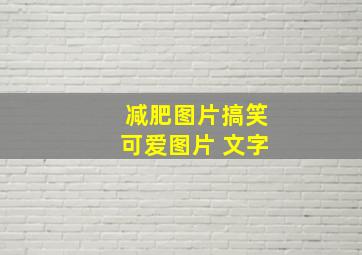 减肥图片搞笑
可爱图片 文字